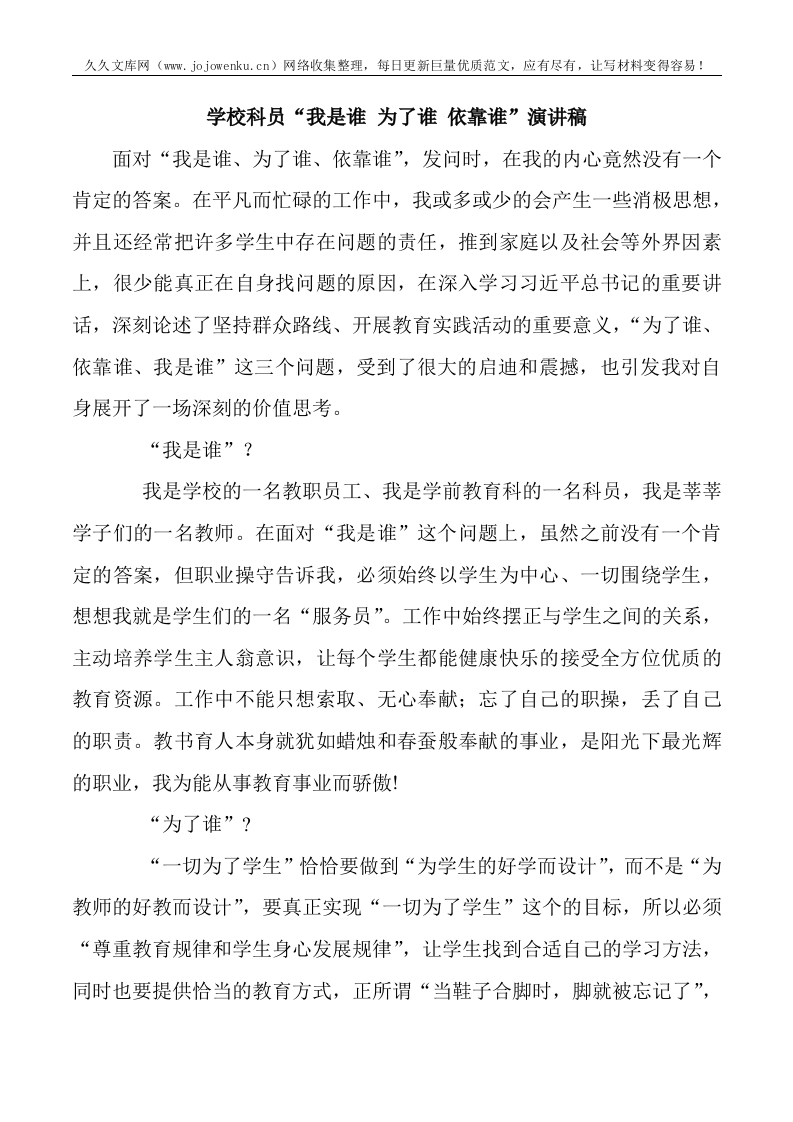 久久文库网（www.jojowenku.cn）网络收集整理，每日更新巨量优质范文，应有尽有，让写材料变得容易！

学校科员“我是谁 为了谁 依靠谁”演讲稿

面对“我是谁、为了谁、依靠谁”，发问时，在我的内心竟然没有一个肯定的答案。在平凡而忙碌的工作中，我或多或少的会产生一些消极思想，并且还经常把许多学生中存在问题的责任，推到家庭以及社会等外界因素上，很少能真正在自身找问题的原因，在深入学习习近平总书记的重要讲话，深刻论述了坚持群众路线、开展教育实践活动的重要意义，“为了谁、依靠谁、我是谁”这三个问题，受到了很大的启迪和震撼，也引发我对自身展开了一场深刻的价值思考。

“我是谁”？

我是学校的一名教职员工、我是学前教育科的一名科员，我是莘莘学子们的一名教师。在面对“我是谁”这个问题上，虽然之前没有一个肯定的答案，但职业操守告诉我，必须始终以学生为中心、一切围绕学生，想想我就是学生们的一名“服务员”。工作中始终摆正与学生之间的关系，主动培养学生主人翁意识，让每个学生都能健康快乐的接受全方位优质的教育资源。工作中不能只想索取、无心奉献；忘了自己的职操，丢了自己的职责。教书育人本身就犹如蜡烛和春蚕般奉献的事业，是阳光下最光辉的职业，我为能从事教育事业而骄傲!

“为了谁”？

“一切为了学生”恰恰要做到“为学生的好学而设计”，而不是“为教师的好教而设计”，要真正实现“一切为了学生”这个的目标，所以必须“尊重教育规律和学生身心发展规律”，让学生找到合适自己的学习方法，同时也要提供恰当的教育方式，正所谓“当鞋子合脚时，脚就被忘记了”，